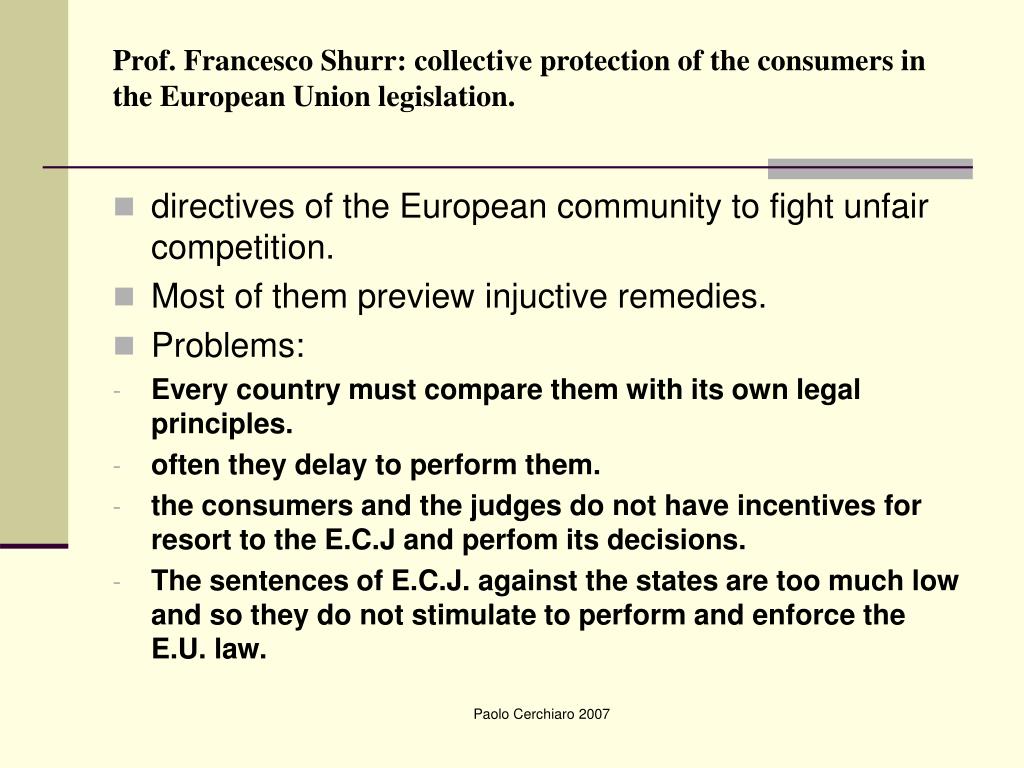 Prof. Francesco Shurr: collective protection of the consumers in the European Union legislation.

- directives of the European community to fight unfair competition.
- Most of them preview injuctive remedies.
- Problems:
- Every country must compare them with its own legal principles.
- often they delay to perform them.
- the consumers and the judges do not have incentives for resort to the E.C.J and perfom its decisions.
- The sentences of E.C.J. against the states are too much low and so they do not stimulate to perform and enforce the E.U. law.

Paolo Cerchiaro 2007